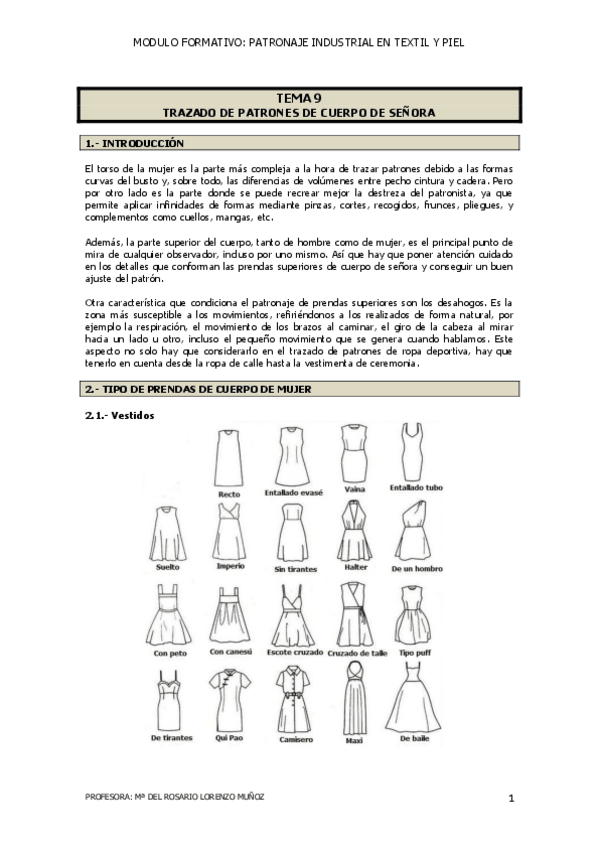 MODULO FORMATIVO: PATRONAJE INDUSTRIAL EN TEXTIL Y PIEL

TEMA 9
TRAZADO DE PATRONES DE CUERPO DE SEÑORA

1.- INTRODUCCIÓN

El torso de la mujer es la parte más compleja a la hora de trazar patrones debido a las formas curvas del busto y, sobre todo, las diferencias de volúmenes entre pecho cintura y cadera. Pero por otro lado es la parte donde se puede recrear mejor la destreza del patronista, ya que permite aplicar infinidades de formas mediante pinzas, cortes, recogidos, frunces, pliegues, y complementos como cuellos, mangas, etc.

Además, la parte superior del cuerpo, tanto de hombre como de mujer, es el principal punto de mira de cualquier observador, incluso por uno mismo. Así que hay que poner atención cuidado en los detalles que conforman las prendas superiores de cuerpo de señora y conseguir un buen ajuste del patrón.

Otra característica que condiciona el patronaje de prendas superiores son los desahogos. Es la zona más susceptible a los movimientos, refiriéndonos a los realizados de forma natural, por ejemplo la respiración, el movimiento de los brazos al caminar, el giro de la cabeza al mirar hacia un lado u otro, incluso el pequeño movimiento que se genera cuando hablamos. Este aspecto no solo hay que considerarlo en el trazado de patrones de ropa deportiva, hay que tenerlo en cuenta desde la ropa de calle hasta la vestimenta de ceremonia.

2.- TIPO DE PRENDAS DE CUERPO DE MUJER

2.1.- Vestidos

Recto
Entallado evasé
Vaina
Entallado tubo
Suelto
Imperio
Sin tirantes
Halter
De un hombro
Con peto
Con canesú
Escote cruzado
Cruzado de talle
Tipo puff
De tirantes
Qui Pao
Camisero
Maxi
De baile

PROFESORA: Mª DEL ROSARIO LORENZO MUÑOZ
1